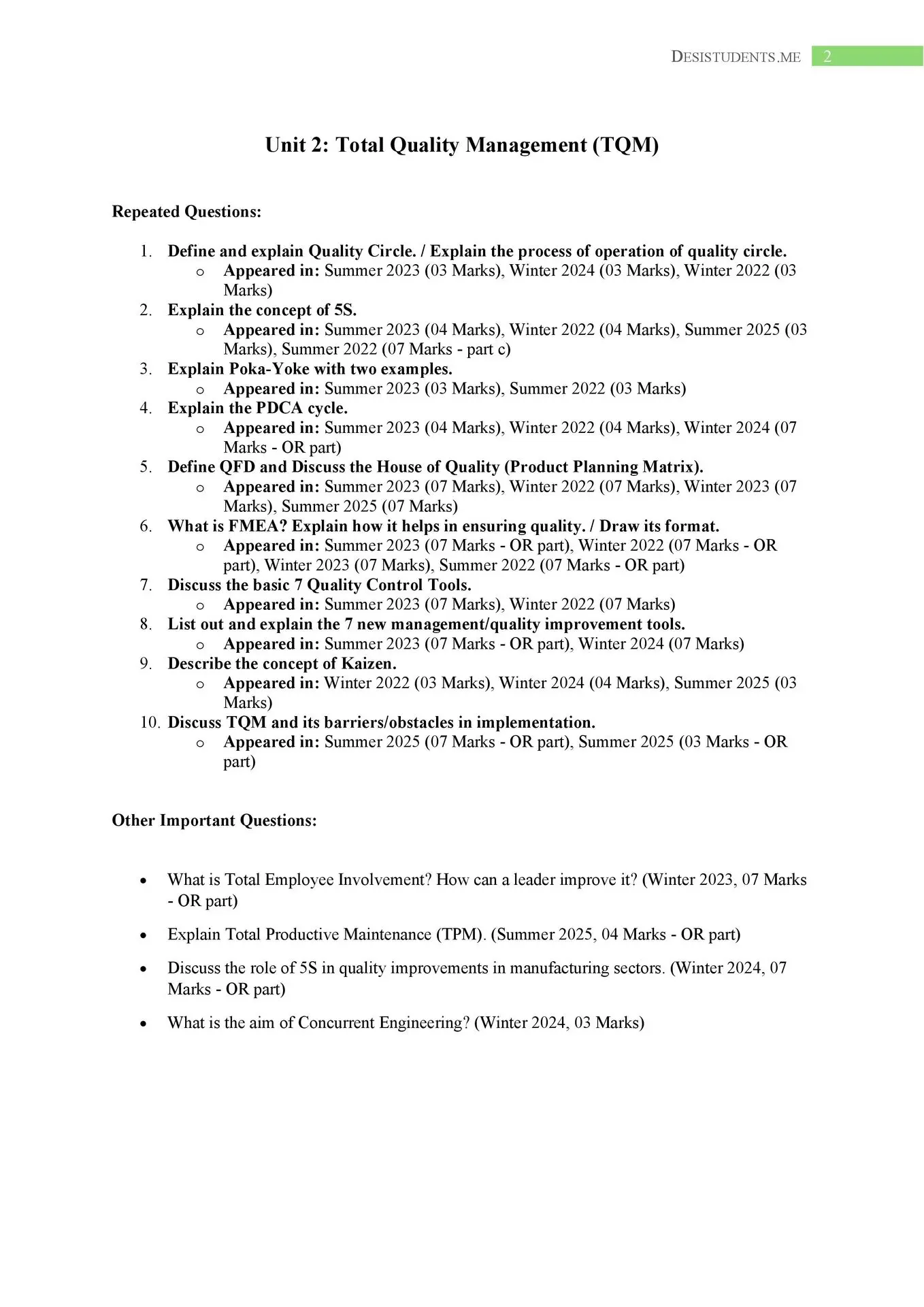 DESISTUDENTS.ME 2

Unit 2: Total Quality Management (TQM)

Repeated Questions:

1. Define and explain Quality Circle. / Explain the process of operation of quality circle.
   o Appeared in: Summer 2023 (03 Marks), Winter 2024 (03 Marks), Winter 2022 (03 Marks)
2. Explain the concept of 5S.
   o Appeared in: Summer 2023 (04 Marks), Winter 2022 (04 Marks), Summer 2025 (03 Marks), Summer 2022 (07 Marks - part c)
3. Explain Poka-Yoke with two examples.
   o Appeared in: Summer 2023 (03 Marks), Summer 2022 (03 Marks)
4. Explain the PDCA cycle.
   o Appeared in: Summer 2023 (04 Marks), Winter 2022 (04 Marks), Winter 2024 (07 Marks - OR part)
5. Define QFD and Discuss the House of Quality (Product Planning Matrix).
   o Appeared in: Summer 2023 (07 Marks), Winter 2022 (07 Marks), Winter 2023 (07 Marks), Summer 2025 (07 Marks)
6. What is FMEA? Explain how it helps in ensuring quality. / Draw its format.
   o Appeared in: Summer 2023 (07 Marks - OR part), Winter 2022 (07 Marks - OR part), Winter 2023 (07 Marks), Summer 2022 (07 Marks - OR part)
7. Discuss the basic 7 Quality Control Tools.
   o Appeared in: Summer 2023 (07 Marks), Winter 2022 (07 Marks)
8. List out and explain the 7 new management/quality improvement tools.
   o Appeared in: Summer 2023 (07 Marks - OR part), Winter 2024 (07 Marks)
9. Describe the concept of Kaizen.
   o Appeared in: Winter 2022 (03 Marks), Winter 2024 (04 Marks), Summer 2025 (03 Marks)
10. Discuss TQM and its barriers/obstacles in implementation.
   o Appeared in: Summer 2025 (07 Marks - OR part), Summer 2025 (03 Marks - OR part)

Other Important Questions:

• What is Total Employee Involvement? How can a leader improve it? (Winter 2023, 07 Marks - OR part)

• Explain Total Productive Maintenance (TPM). (Summer 2025, 04 Marks - OR part)

• Discuss the role of 5S in quality improvements in manufacturing sectors. (Winter 2024, 07 Marks - OR part)

• What is the aim of Concurrent Engineering? (Winter 2024, 03 Marks)